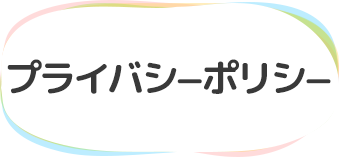 プライバシーポリシー